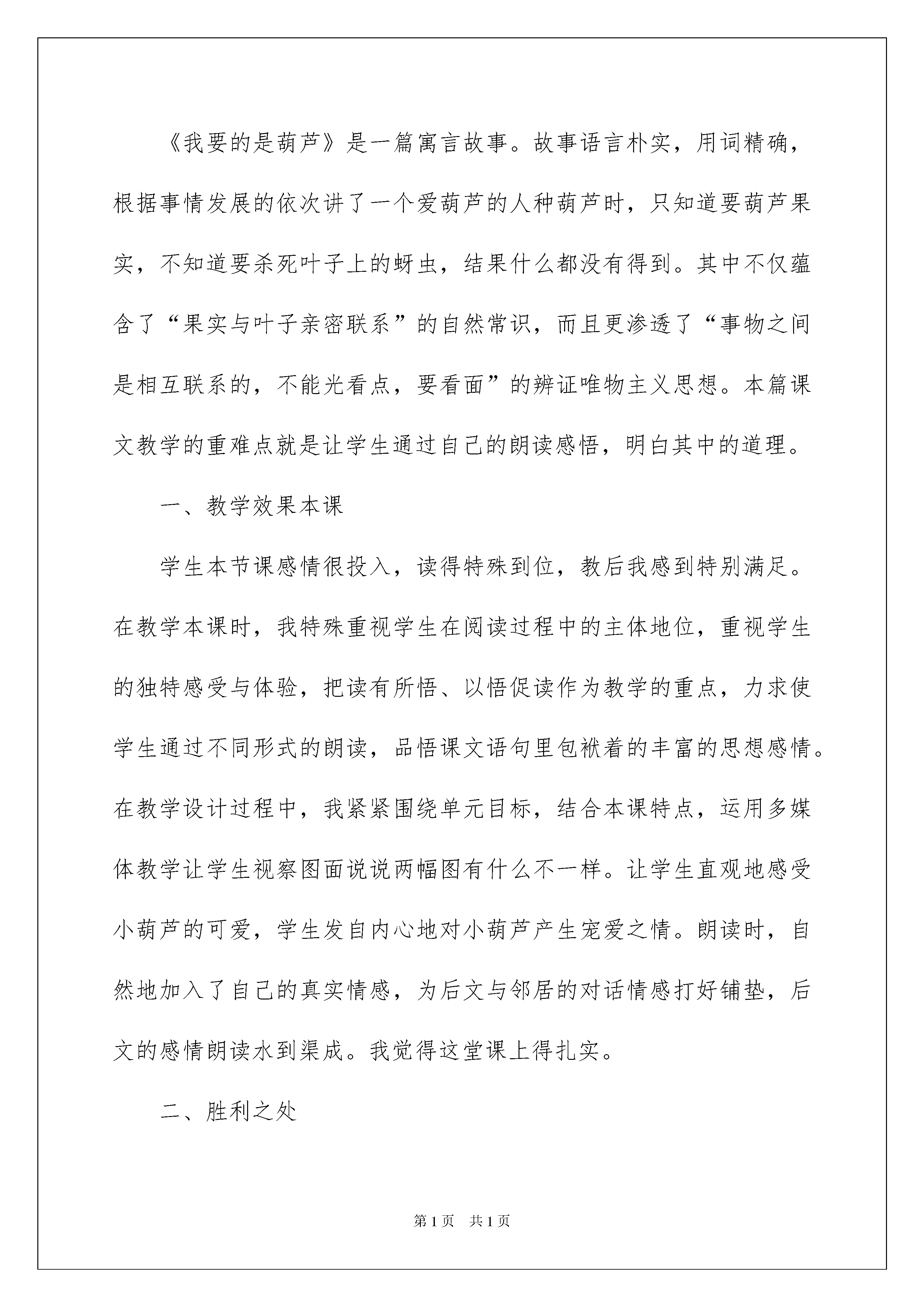 《我要的是葫芦》是一篇寓言故事。故事语言朴实，用词精确，根据事情发展的依次讲了一个爱葫芦的人种葫芦时，只知道要葫芦果实，不知道要杀死叶子上的蚜虫，结果什么都没有得到。其中不仅蕴含了“果实与叶子亲密联系”的自然常识，而且更渗透了“事物之间是相互联系的，不能光看点，要看面”的辨证唯物主义思想。本篇课文教学的重难点就是让学生通过自己的朗读感悟，明白其中的道理。

一、教学效果本课

学生本节课感情很投入，读得特殊到位，教后我感到特别满足。在教学本课时，我特殊重视学生在阅读过程中的主体地位，重视学生的独特感受与体验，把读有所悟、以悟促读作为教学的重点，力求使学生通过不同形式的朗读，品悟课文语句里包袱着的丰富的思想感情。在教学设计过程中，我紧紧围绕单元目标，结合本课特点，运用多媒体教学让学生视察图面说说两幅图有什么不一样。让学生直观地感受小葫芦的可爱，学生发自内心地对小葫芦产生宠爱之情。朗读时，自然地加入了自己的真实情感，为后文与邻居的对话情感打好铺垫，后文的感情朗读水到渠成。我觉得这堂课上得扎实。

二、胜利之处

第1页 共1页